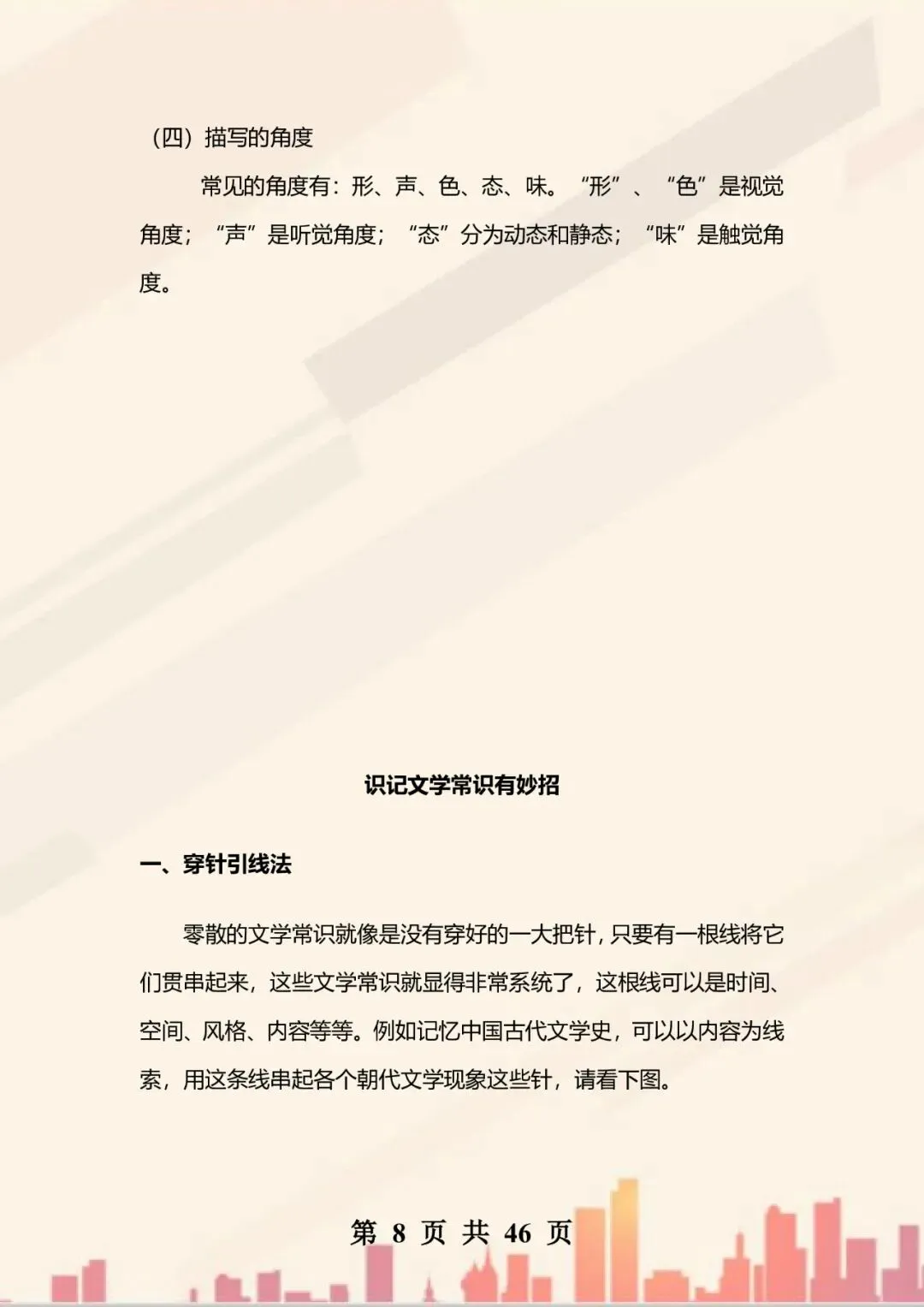 （四）描写的角度

常见的角度有：形、声、色、态、味。“形”、“色”是视觉角度；“声”是听觉角度；“态”分为动态和静态；“味”是触觉角度。

识记文学常识有妙招

一、穿针引线法

零散的文学常识就像是没有穿好的一大把针，只要有一根线将它们贯串起来，这些文学常识就显得非常系统了，这根线可以是时间、空间、风格、内容等等。例如记忆中国古代文学史，可以以内容为线索，用这条线串起各个朝代文学现象这些针，请看下图。

第 8 页 共 46 页